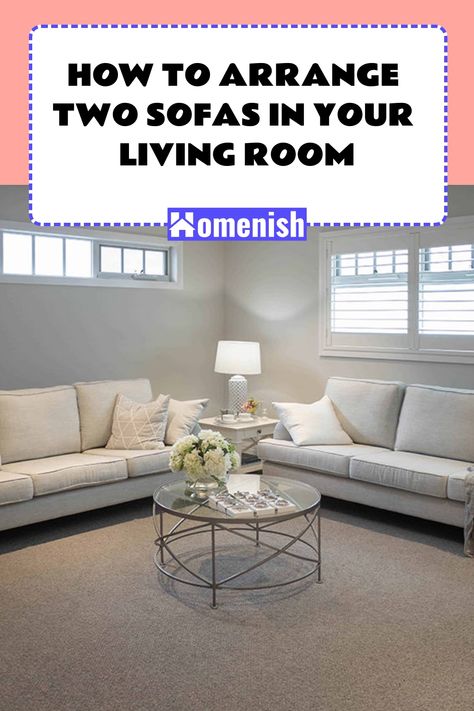 HOW TO ARRANGE TWO SOFAS IN YOUR LIVING ROOM

Homenish